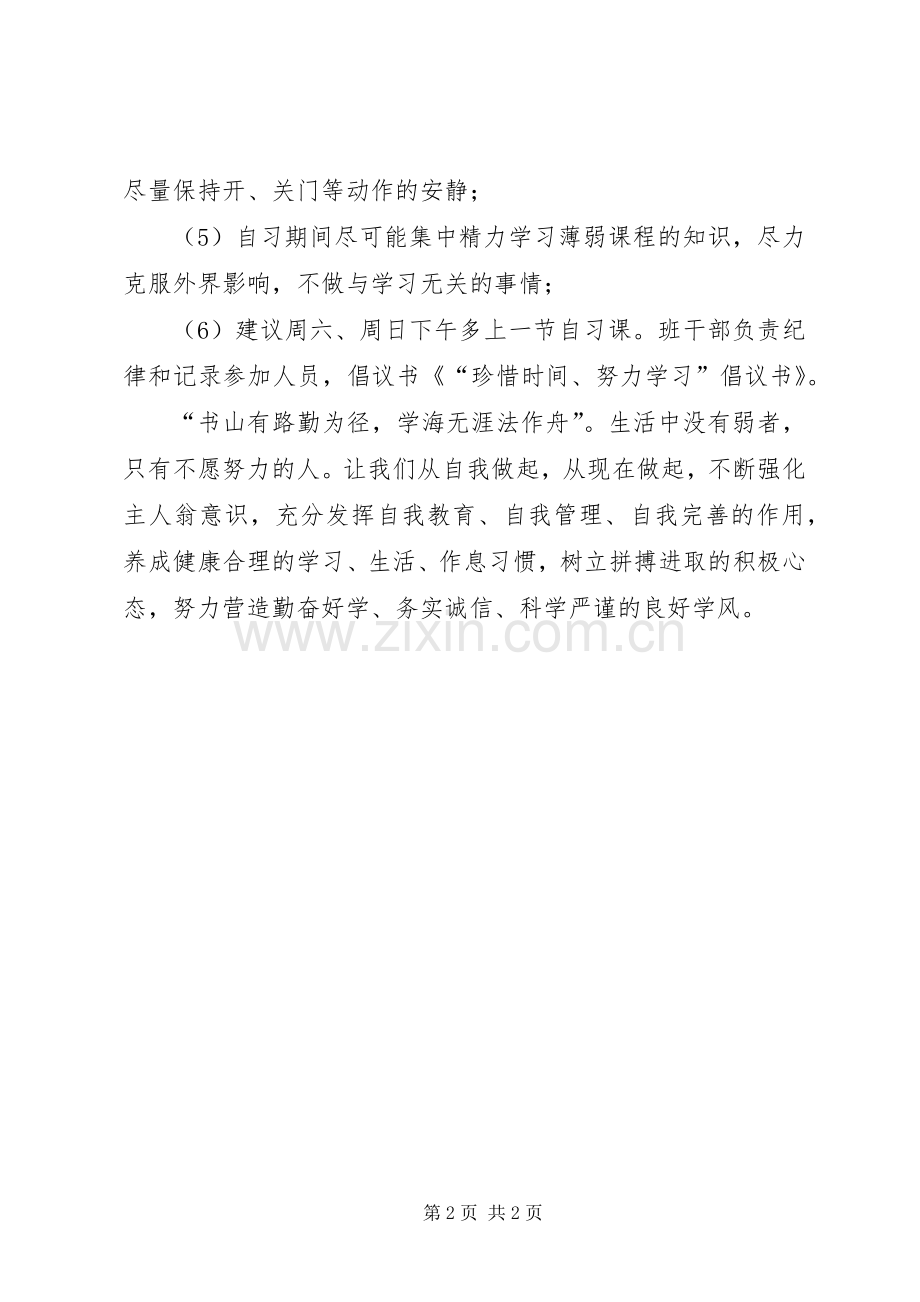 尽量保持开、关门等动作的安静；

（5）自习期间尽可能集中精力学习薄弱课程的知识，尽力克服外界影响，不做与学习无关的事情；

（6）建议周六、周日下午多上一节自习课。班干部负责纪律和记录参加人员，倡议书《“珍惜时间、努力学习”倡议书》。

“书山有路勤为径，学海无涯法作舟”。生活中没有弱者，只有不愿努力的人。让我们从自我做起，从现在做起，不断强化主人翁意识，充分发挥自我教育、自我管理、自我完善的作用，养成健康合理的学习、生活、作息习惯，树立拼搏进取的积极心态，努力营造勤奋好学、务实诚信、科学严谨的良好学风。

www.zixin.com.cn

第 2 页 共 2 页